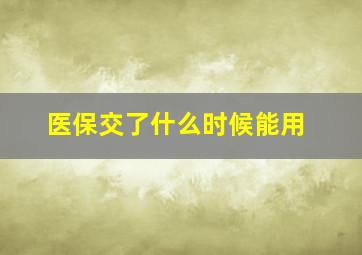 医保交了什么时候能用